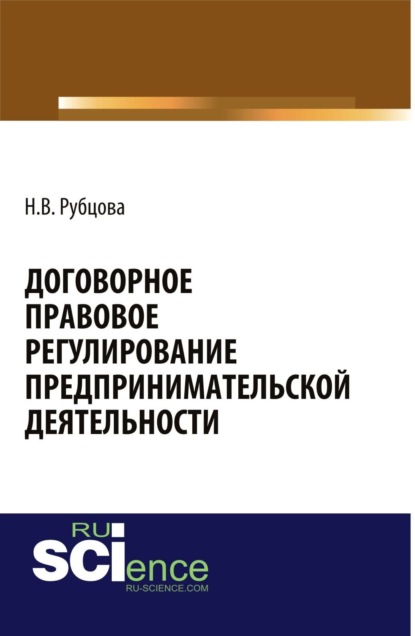 Н.В. Рубцова

ДОГОВОРНОЕ ПРАВОВОЕ РЕГУЛИРОВАНИЕ ПРЕДПРИНИМАТЕЛЬСКОЙ ДЕЯТЕЛЬНОСТИ

RU SCIence
RU-SCIENCE.COM